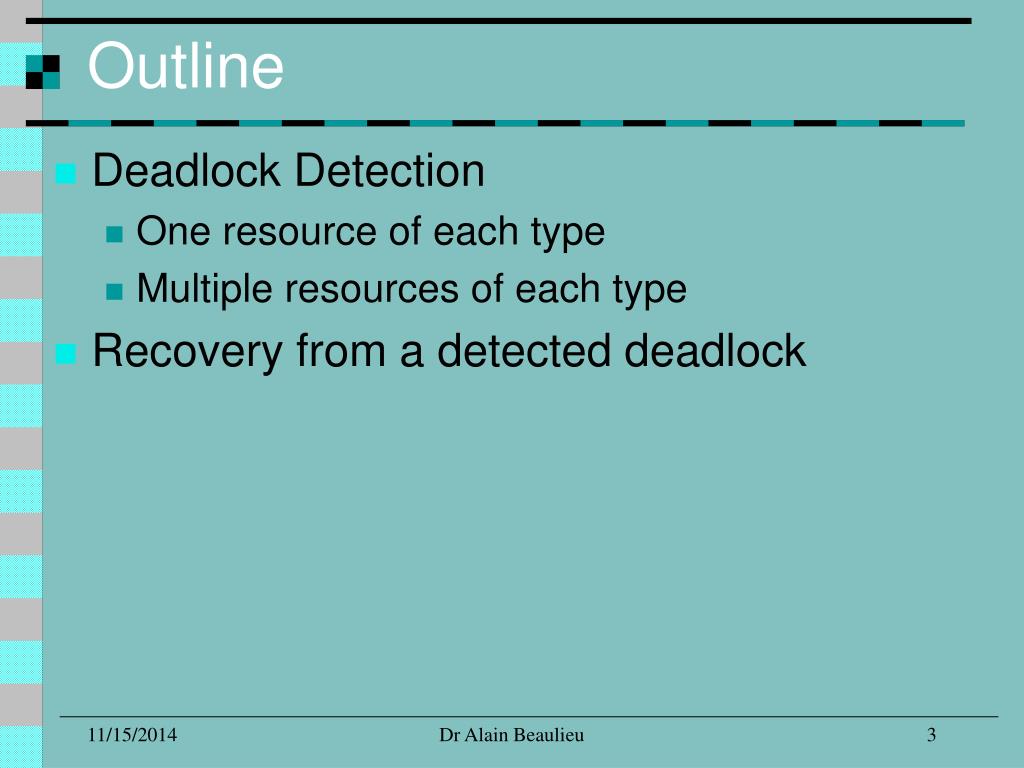 Outline

Deadlock Detection
One resource of each type
Multiple resources of each type
Recovery from a detected deadlock

11/15/2014
Dr Alain Beaulieu
3